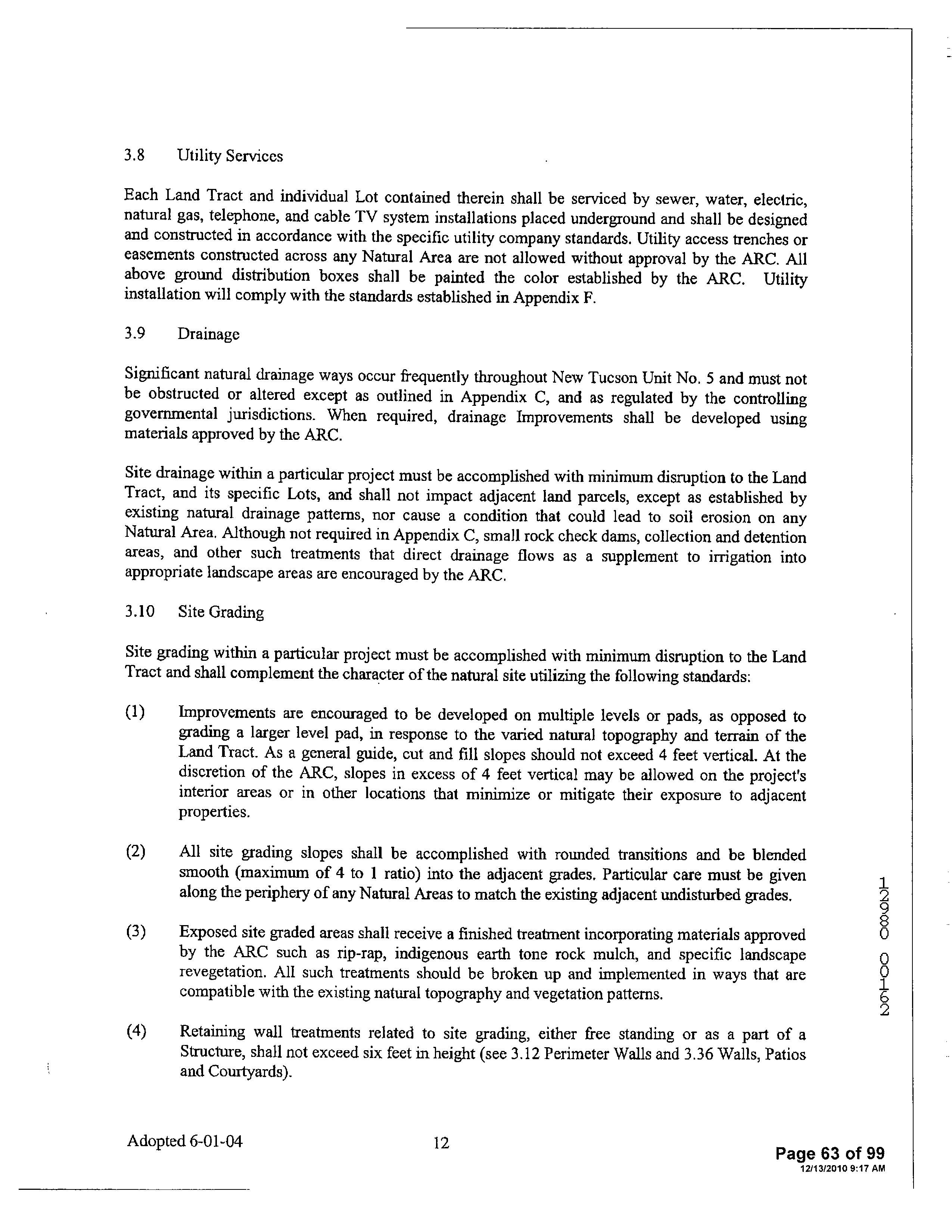 3.8 Utility Services

Each Land Tract and individual Lot contained therein shall be serviced by sewer, water, electric, natural gas, telephone, and cable TV system installations placed underground and shall be designed and constructed in accordance with the specific utility company standards. Utility access trenches or easements constructed across any Natural Area are not allowed without approval by the ARC. All above ground distribution boxes shall be painted the color established by the ARC. Utility installation will comply with the standards established in Appendix F.

3.9 Drainage

Significant natural drainage ways occur frequently throughout New Tucson Unit No. 5 and must not be obstructed or altered except as outlined in Appendix C, and as regulated by the controlling governmental jurisdictions. When required, drainage Improvements shall be developed using materials approved by the ARC.

Site drainage within a particular project must be accomplished with minimum disruption to the Land Tract, and its specific Lots, and shall not impact adjacent land parcels, except as established by existing natural drainage patterns, nor cause a condition that could lead to soil erosion on any Natural Area. Although not required in Appendix C, small rock check dams, collection and detention areas, and other such treatments that direct drainage flows as a supplement to irrigation into appropriate landscape areas are encouraged by the ARC.

3.10 Site Grading

Site grading within a particular project must be accomplished with minimum disruption to the Land Tract and shall complement the character of the natural site utilizing the following standards:

(1) Improvements are encouraged to be developed on multiple levels or pads, as opposed to grading a larger level pad, in response to the varied natural topography and terrain of the Land Tract. As a general guide, cut and fill slopes should not exceed 4 feet vertical. At the discretion of the ARC, slopes in excess of 4 feet vertical may be allowed on the project's interior areas or in other locations that minimize or mitigate their exposure to adjacent properties.

(2) All site grading slopes shall be accomplished with rounded transitions and be blended smooth (maximum of 4 to 1 ratio) into the adjacent grades. Particular care must be given along the periphery of any Natural Areas to match the existing adjacent undisturbed grades.

(3) Exposed site graded areas shall receive a finished treatment incorporating materials approved by the ARC such as rip-rap, indigenous earth tone rock mulch, and specific landscape revegetation. All such treatments should be broken up and implemented in ways that are compatible with the existing natural topography and vegetation patterns.

(4) Retaining wall treatments related to site grading, either free standing or as a part of a Structure, shall not exceed six feet in height (see 3.12 Perimeter Walls and 3.36 Walls, Patios and Courtyards).

12980 00162

Adopted 6-01-04 12

Page 63 of 99
12/13/2010 9:17 AM